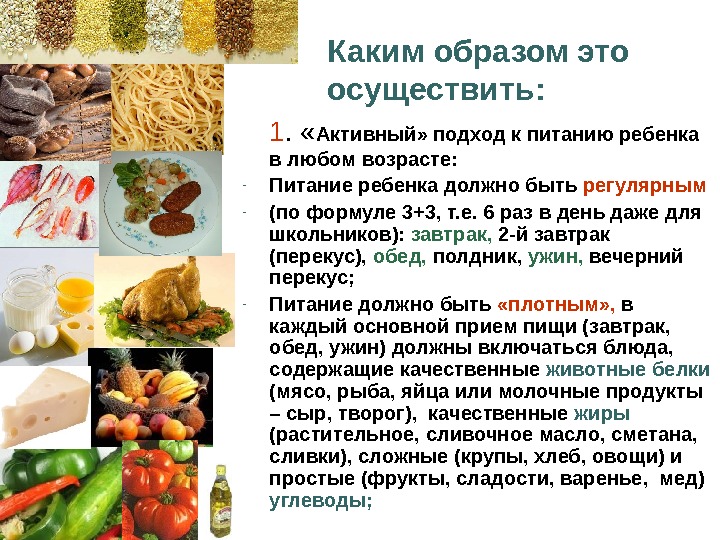 Каким образом это осуществить:

1. «Активный» подход к питанию ребенка в любом возрасте:

- Питание ребенка должно быть регулярным
- (по формуле 3+3, т.е. 6 раз в день даже для школьников): завтрак, 2-й завтрак (перекус), обед, полдник, ужин, вечерний перекус;
- Питание должно быть «плотным», в каждый основной прием пищи (завтрак, обед, ужин) должны включаться блюда, содержащие качественные животные белки (мясо, рыба, яйца или молочные продукты – сыр, творог), качественные жиры (растительное, сливочное масло, сметана, сливки), сложные (крупы, хлеб, овощи) и простые (фрукты, сладости, варенье, мед) углеводы;